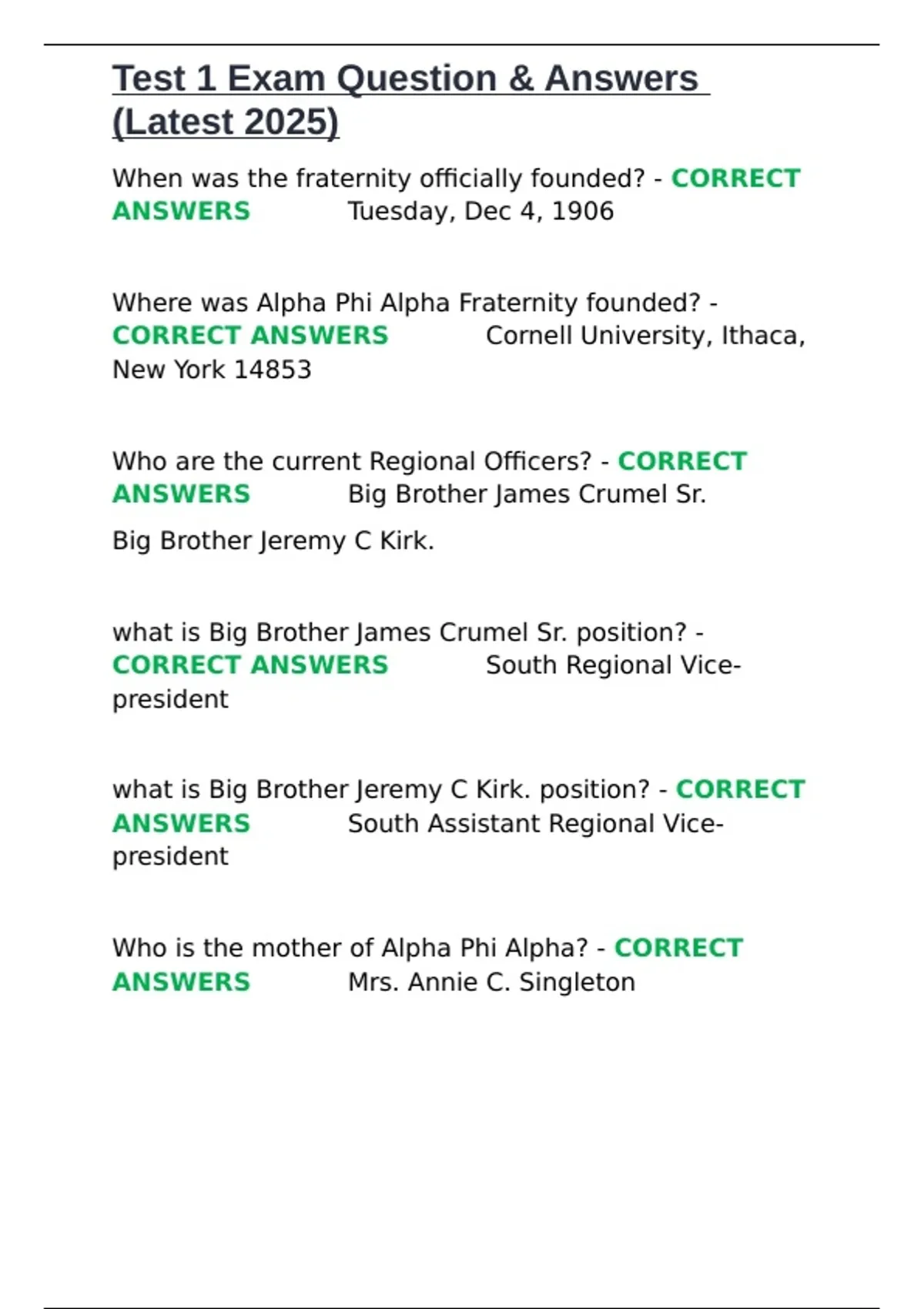 Test 1 Exam Question & Answers (Latest 2025)

When was the fraternity officially founded? - CORRECT ANSWERS Tuesday, Dec 4, 1906

Where was Alpha Phi Alpha Fraternity founded? - CORRECT ANSWERS Cornell University, Ithaca, New York 14853

Who are the current Regional Officers? - CORRECT ANSWERS Big Brother James Crumel Sr.

Big Brother Jeremy C Kirk.

what is Big Brother James Crumel Sr. position? - CORRECT ANSWERS South Regional Vice-president

what is Big Brother Jeremy C Kirk. position? - CORRECT ANSWERS South Assistant Regional Vice-president

Who is the mother of Alpha Phi Alpha? - CORRECT ANSWERS Mrs. Annie C. Singleton